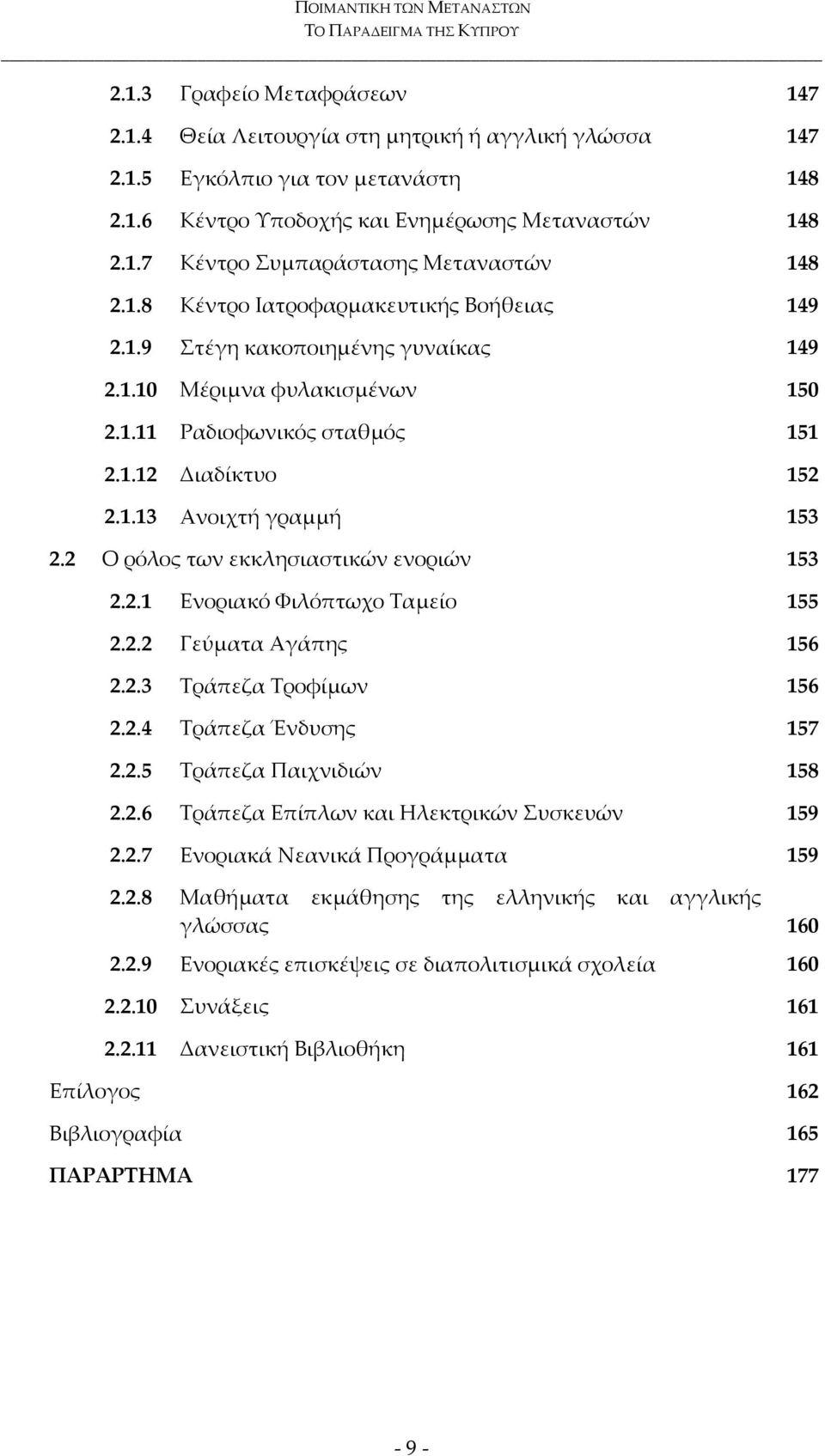 ΠΟΙΜΑΝΤΙΚΗ ΤΩΝ ΜΕΤΑΝΑΣΤΩΝ
ΤΟ ΠΑΡΑΔΕΙΓΜΑ ΤΗΣ ΚΥΠΡΟΥ

2.1.3 Γραφείο Μεταφράσεων 147
2.1.4 Θεία Λειτουργία στη μητρική ή αγγλική γλώσσα 147
2.1.5 Εγκόλπιο για τον μετανάστη 148
2.1.6 Κέντρο Υποδοχής και Ενημέρωσης Μεταναστών 148
2.1.7 Κέντρο Συμπαράστασης Μεταναστών 148
2.1.8 Κέντρο Ιατροφαρμακευτικής Βοήθειας 149
2.1.9 Στέγη κακοποιημένης γυναίκας 149
2.1.10 Μέριμνα φυλακισμένων 150
2.1.11 Ραδιοφωνικός σταθμός 151
2.1.12 Διαδίκτυο 152
2.1.13 Ανοιχτή γραμμή 153
2.2 Ο ρόλος των εκκλησιαστικών ενοριών 153
2.2.1 Ενοριακό Φιλόπτωχο Ταμείο 155
2.2.2 Γεύματα Αγάπης 156
2.2.3 Τράπεζα Τροφίμων 156
2.2.4 Τράπεζα Ένδυσης 157
2.2.5 Τράπεζα Παιχνιδιών 158
2.2.6 Τράπεζα Επίπλων και Ηλεκτρικών Συσκευών 159
2.2.7 Ενοριακά Νεανικά Προγράμματα 159
2.2.8 Μαθήματα εκμάθησης της ελληνικής και αγγλικής γλώσσας 160
2.2.9 Ενοριακές επισκέψεις σε διαπολιτισμικά σχολεία 160
2.2.10 Συνάξεις 161
2.2.11 Δανειστική Βιβλιοθήκη 161
Επίλογος 162
Βιβλιογραφία 165
ΠΑΡΑΡΤΗΜΑ 177

- 9 -